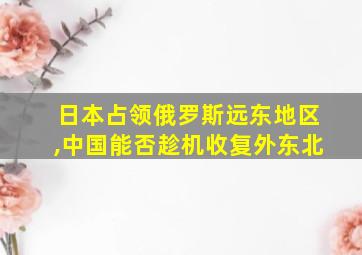 日本占领俄罗斯远东地区,中国能否趁机收复外东北